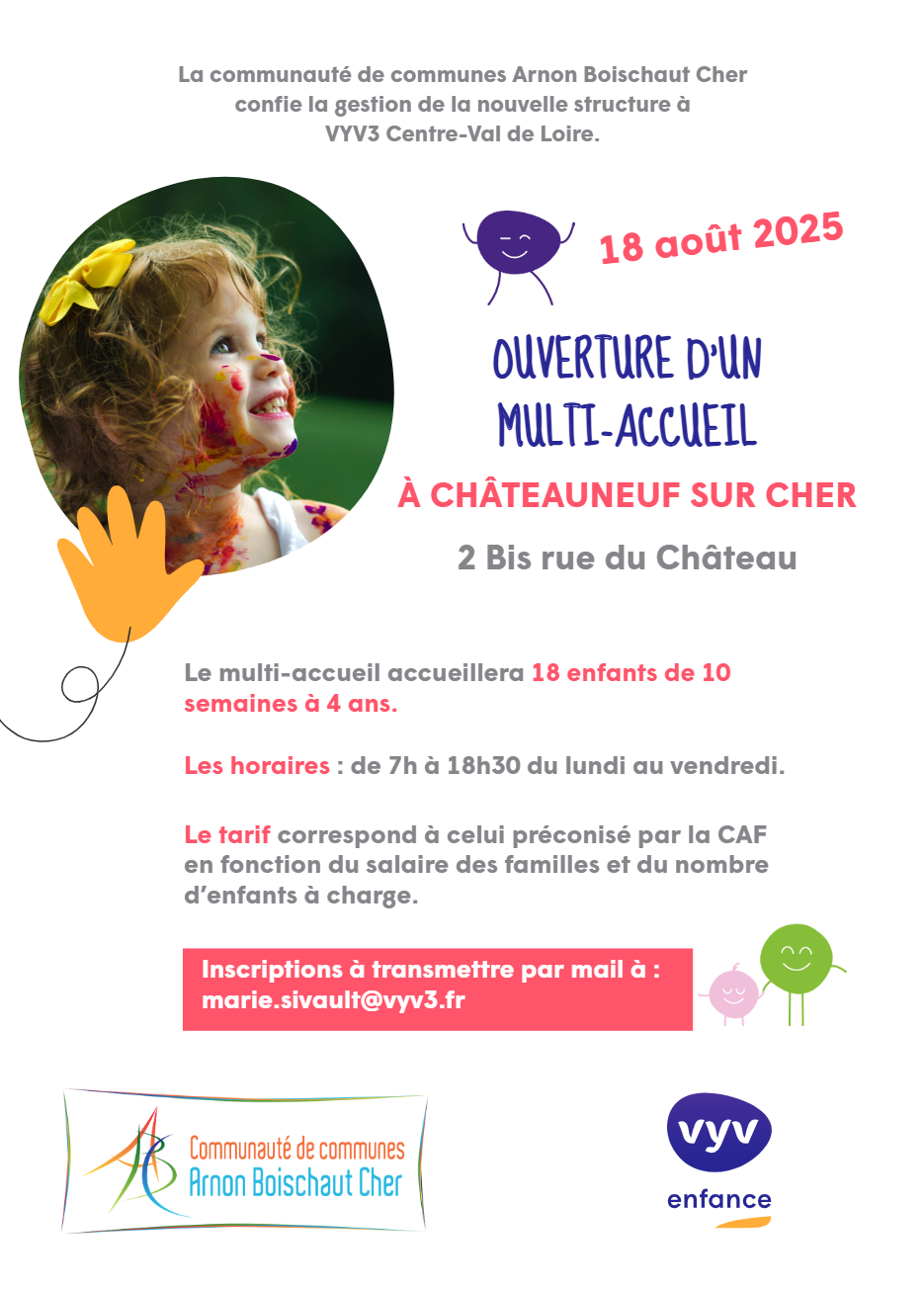 La communauté de communes Arnon Boischaut Cher confie la gestion de la nouvelle structure à VYV3 Centre-Val de Loire.

18 août 2025

OUVERTURE D'UN MULTI-ACCUEIL

À CHÂTEAUNEUF SUR CHER

2 Bis rue du Château

Le multi-accueil accueillera 18 enfants de 10 semaines à 4 ans.

Les horaires : de 7h à 18h30 du lundi au vendredi.

Le tarif correspond à celui préconisé par la CAF en fonction du salaire des familles et du nombre d'enfants à charge.

Inscriptions à transmettre par mail à : marie.sivault@vyv3.fr

Communauté de communes Arnon Boischaut Cher

vyv enfance